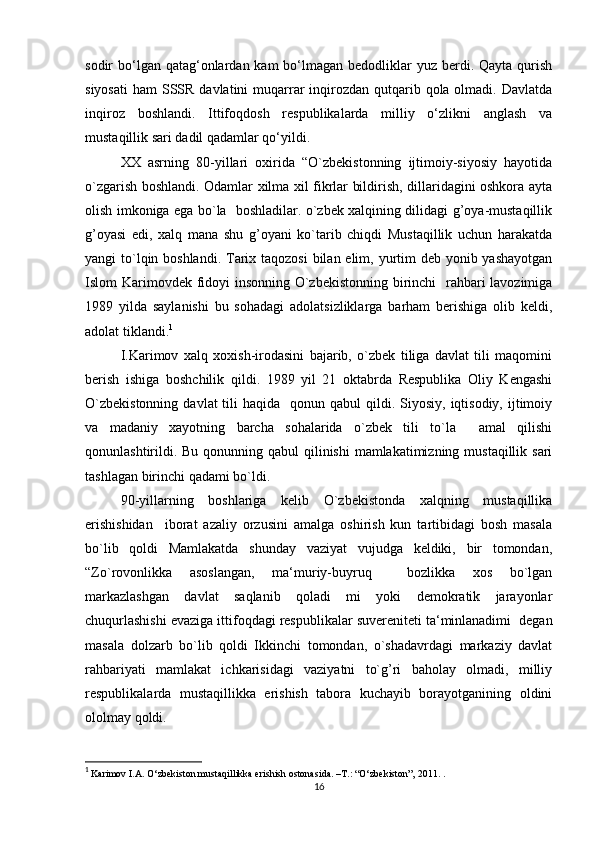 sodir bo‘lgan qatag‘onlardan kam bo‘lmagan bedodliklar yuz berdi. Qayta qurish siyosati ham SSSR davlatini muqarrar inqirozdan qutqarib qola olmadi. Davlatda inqiroz boshlandi. Ittifoqdosh respublikalarda milliy o‘zlikni anglash va mustaqillik sari dadil qadamlar qo‘yildi.

XX asrning 80-yillari oxirida “O`zbekistonning ijtimoiy-siyosiy hayotida o`zgarish boshlandi. Odamlar xilma xil fikrlar bildirish, dillaridagini oshkora ayta olish imkoniga ega bo`la boshladilar. o`zbek xalqining dilidagi g’oya-mustaqillik g’oyasi edi, xalq mana shu g’oyani ko`tarib chiqdi Mustaqillik uchun harakatda yangi to`lqin boshlandi. Tarix taqozosi bilan elim, yurtim deb yonib yashayotgan Islom Karimovdek fidoyi insonning O`zbekistonning birinchi rahbari lavozimiga 1989 yilda saylanishi bu sohadagi adolatsizliklarga barham berishiga olib keldi, adolat tiklandi.$^1$

I.Karimov xalq xoxish-irodasini bajarib, o`zbek tiliga davlat tili maqomini berish ishiga boshchilik qildi. 1989 yil 21 oktabrda Respublika Oliy Kengashi O`zbekistonning davlat tili haqida qonun qabul qildi. Siyosiy, iqtisodiy, ijtimoiy va madaniy xayotning barcha sohalarida o`zbek tili to`la amal qilishi qonunlashtirildi. Bu qonunning qabul qilinishi mamlakatimizning mustaqillik sari tashlagan birinchi qadami bo`ldi.

90-yillarning boshlariga kelib O`zbekistonda xalqning mustaqillika erishishidan iborat azaliy orzusini amalga oshirish kun tartibidagi bosh masala bo`lib qoldi Mamlakatda shunday vaziyat vujudga keldiki, bir tomondan, “Zo`rovonlikka asoslangan, ma‘muriy-buyruq bozlikka xos bo`lgan markazlashgan davlat saqlanib qoladi mi yoki demokratik jarayonlar chuqurlashishi evaziga ittifoqdagi respublikalar suvereniteti ta‘minlanadimi degan masala dolzarb bo`lib qoldi Ikkinchi tomondan, o`shadavrdagi markaziy davlat rahbariyati mamlakat ichkarisidagi vaziyatni to`g’ri baholay olmadi, milliy respublikalarda mustaqillikka erishish tabora kuchayib borayotganining oldini ololmay qoldi.

$^1$ Karimov I.A. O‘zbekiston mustaqillikka erishish ostonasida. –T.: “O‘zbekiston”, 2011. .

16